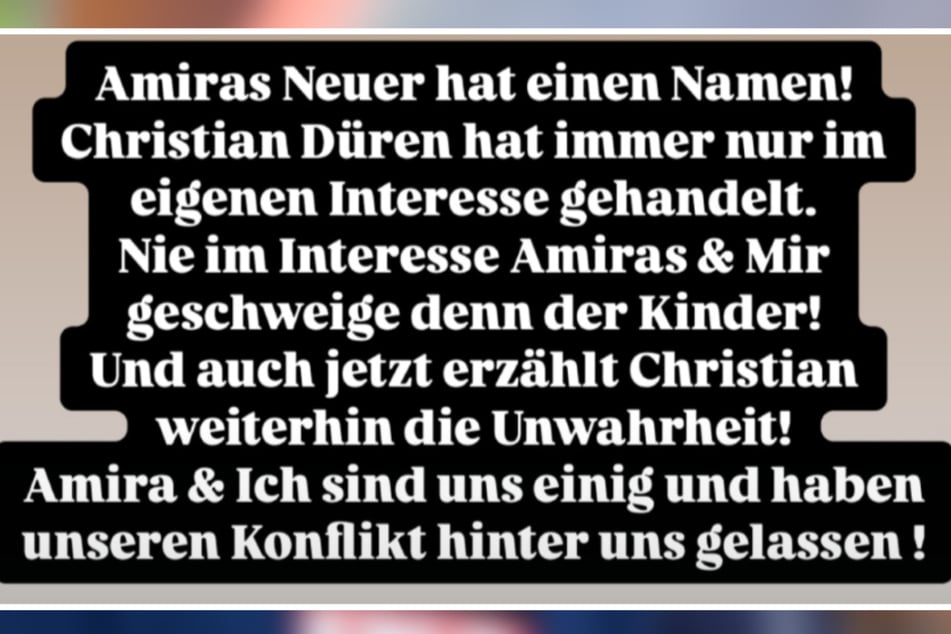 Amiras Neuer hat einen Namen! Christian Düren hat immer nur im eigenen Interesse gehandelt. Nie im Interesse Amiras & Mir geschweige denn der Kinder! Und auch jetzt erzählt Christian weiterhin die Unwahrheit! Amira & Ich sind uns einig und haben unseren Konflikt hinter uns gelassen !